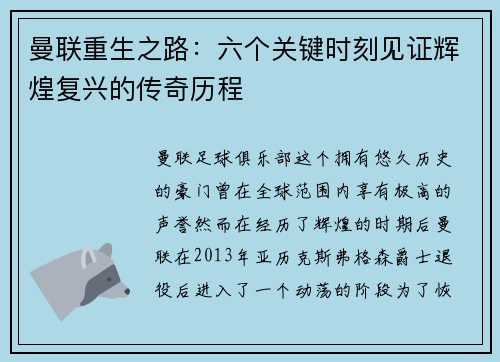 曼联重生之路：六个关键时刻见证辉煌复兴的传奇历程

曼联足球俱乐部这个拥有悠久历史的豪门曾在全球范围内享有极高的声誉然而在经历了辉煌的时期后曼联在2013年亚历克斯弗格森爵士退役后进入了一个动荡的阶段为了恢